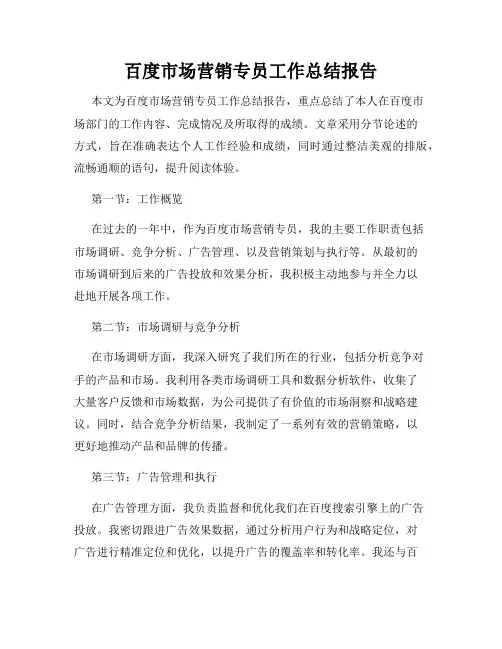 百度市场营销专员工作总结报告

本文为百度市场营销专员工作总结报告，重点总结了本人在百度市场部门的工作内容、完成情况及所取得的成绩。文章采用分节论述的方式，旨在准确表达个人工作经验和成绩，同时通过整洁美观的排版，流畅通顺的语句，提升阅读体验。

第一节：工作概览

在过去的一年中，作为百度市场营销专员，我的主要工作职责包括市场调研、竞争分析、广告管理、以及营销策划与执行等。从最初的市场调研到后来的广告投放和效果分析，我积极主动地参与并全力以赴地开展各项工作。

第二节：市场调研与竞争分析

在市场调研方面，我深入研究了我们所在的行业，包括分析竞争对手的产品和市场。我利用各类市场调研工具和数据分析软件，收集了大量客户反馈和市场数据，为公司提供了有价值的市场洞察和战略建议。同时，结合竞争分析结果，我制定了一系列有效的营销策略，以更好地推动产品和品牌的传播。

第三节：广告管理和执行

在广告管理方面，我负责监督和优化我们在百度搜索引擎上的广告投放。我密切跟进广告效果数据，通过分析用户行为和战略定位，对广告进行精准定位和优化，以提升广告的覆盖率和转化率。我还与百